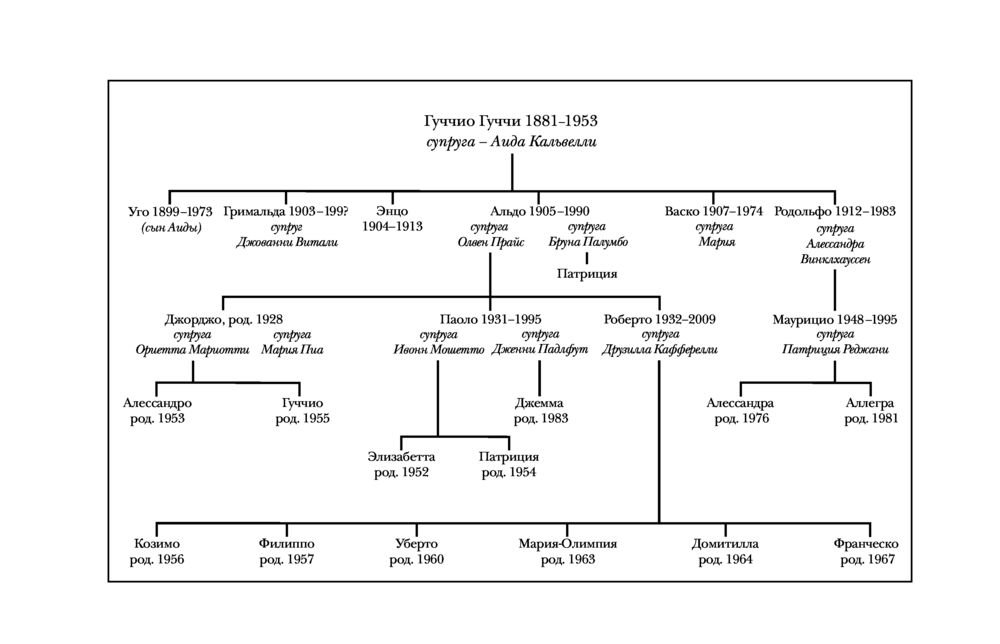 Гуччио Гуччи 1881–1953
супруга – Аида Кальвелли

Уго 1899–1973
(сын Аиды)

Гримальда 1903–199?
супруг
Джованни Витали

Энцо
1904–1913

Альдо 1905–1990
супруга
Олвен Прайс

супруга
Бруна Палумбо

Патриция

Васко 1907–1974
супруга
Мария

Родольфо 1912–1983
супруга
Алессандра
Винклхауссен

Джорджо, род. 1928
супруга
Ориетта Мариотти

супруга
Мария Пиа

Паоло 1931–1995
супруга
Ивонн Мошетто

супруга
Дженни Падлфут

Роберто 1932–2009
супруга
Друзилла Каффарелли

Маурицио 1948–1995
супруга
Патриция Реджани

Алессандро
род. 1953

Гуччио
род. 1955

Джемма
род. 1983

Алессандра
род. 1976

Аллегра
род. 1981

Элизабетта
род. 1952

Патриция
род. 1954

Козимо
род. 1956

Филиппо
род. 1957

Уберто
род. 1960

Мария-Олимпия
род. 1963

Домитилла
род. 1964

Франческо
род. 1967